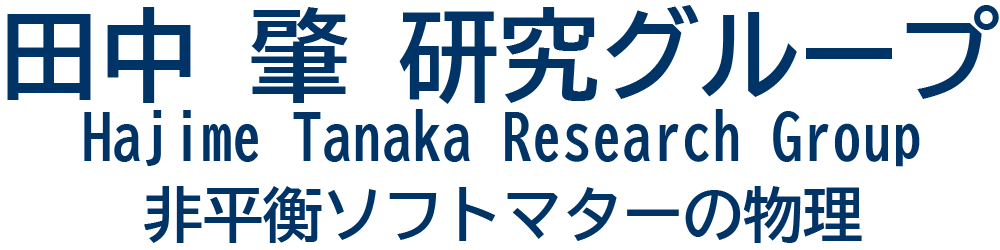 田中 肇 研究グループ
Hajime Tanaka Research Group
非平衡ソフトマターの物理